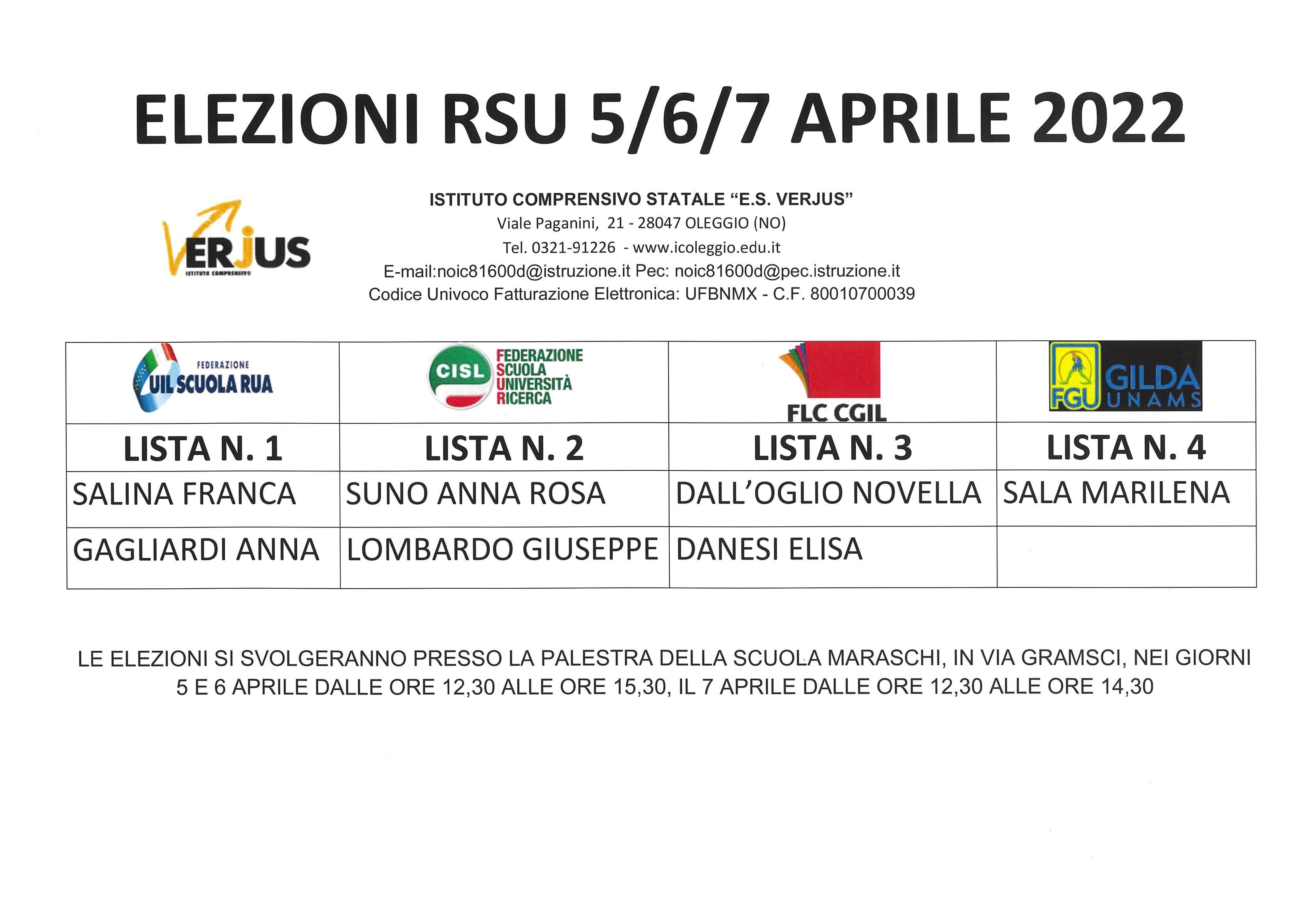 ELEZIONI RSU 5/6/7 APRILE 2022

VERJUS
ISTITUTO COMPRENSIVO

ISTITUTO COMPRENSIVO STATALE "E.S. VERJUS"
Viale Paganini, 21 - 28047 OLEGGIO (NO)
Tel. 0321-91226 - www.icoleggio.edu.it
E-mail:noic81600d@istruzione.it Pec: noic81600d@pec.istruzione.it
Codice Univoco Fatturazione Elettronica: UFBNMX - C.F. 80010700039

| FEDERAZIONE UIL SCUOLA RUA | CISL FEDERAZIONE SCUOLA UNIVERSITÀ RICERCA | FLC CGIL | FGU GILDA UNAMS |
|---|---|---|---|
| LISTA N. 1 | LISTA N. 2 | LISTA N. 3 | LISTA N. 4 |
| SALINA FRANCA | SUNO ANNA ROSA | DALL'OGLIO NOVELLA | SALA MARILENA |
| GAGLIARDI ANNA | LOMBARDO GIUSEPPE | DANESI ELISA | |

LE ELEZIONI SI SVOLGERANNO PRESSO LA PALESTRA DELLA SCUOLA MARASCHI, IN VIA GRAMSCI, NEI GIORNI 5 E 6 APRILE DALLE ORE 12,30 ALLE ORE 15,30, IL 7 APRILE DALLE ORE 12,30 ALLE ORE 14,30